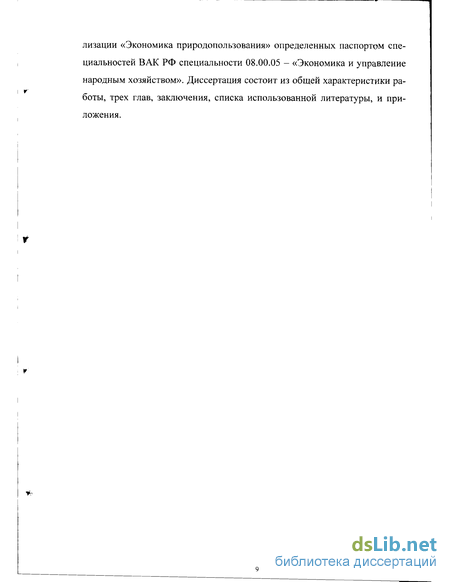 лизации «Экономика природопользования» определенных паспортом специальностей ВАК РФ специальности 08.00.05 – «Экономика и управление народным хозяйством». Диссертация состоит из общей характеристики работы, трех глав, заключения, списка использованной литературы, и приложения.

9

dsLib.net
библиотека диссертаций